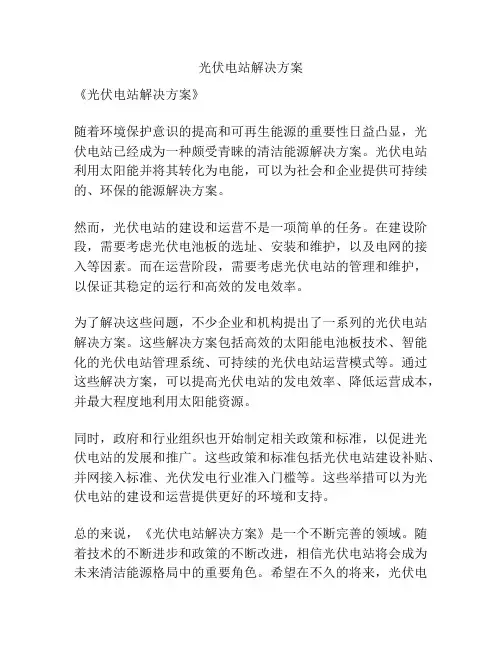 光伏电站解决方案

《光伏电站解决方案》

随着环境保护意识的提高和可再生能源的重要性日益凸显，光伏电站已经成为一种颇受青睐的清洁能源解决方案。光伏电站利用太阳能并将其转化为电能，可以为社会和企业提供可持续的、环保的能源解决方案。

然而，光伏电站的建设和运营不是一项简单的任务。在建设阶段，需要考虑光伏电池板的选址、安装和维护，以及电网的接入等因素。而在运营阶段，需要考虑光伏电站的管理和维护，以保证其稳定的运行和高效的发电效率。

为了解决这些问题，不少企业和机构提出了一系列的光伏电站解决方案。这些解决方案包括高效的太阳能电池板技术、智能化的光伏电站管理系统、可持续的光伏电站运营模式等。通过这些解决方案，可以提高光伏电站的发电效率、降低运营成本，并最大程度地利用太阳能资源。

同时，政府和行业组织也开始制定相关政策和标准，以促进光伏电站的发展和推广。这些政策和标准包括光伏电站建设补贴、并网接入标准、光伏发电行业准入门槛等。这些举措可以为光伏电站的建设和运营提供更好的环境和支持。

总的来说，《光伏电站解决方案》是一个不断完善的领域。随着技术的不断进步和政策的不断改进，相信光伏电站将会成为未来清洁能源格局中的重要角色。希望在不久的将来，光伏电